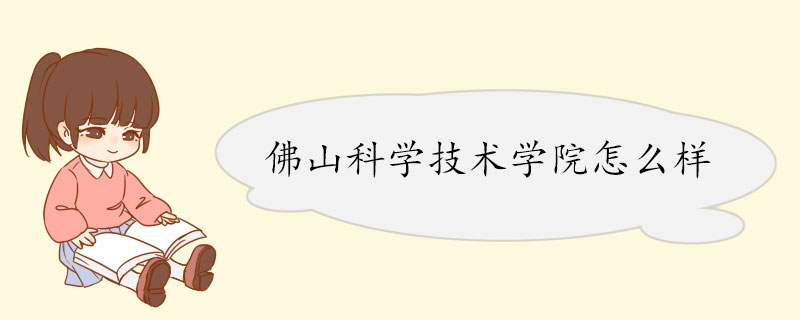 佛山科学技术学院怎么样